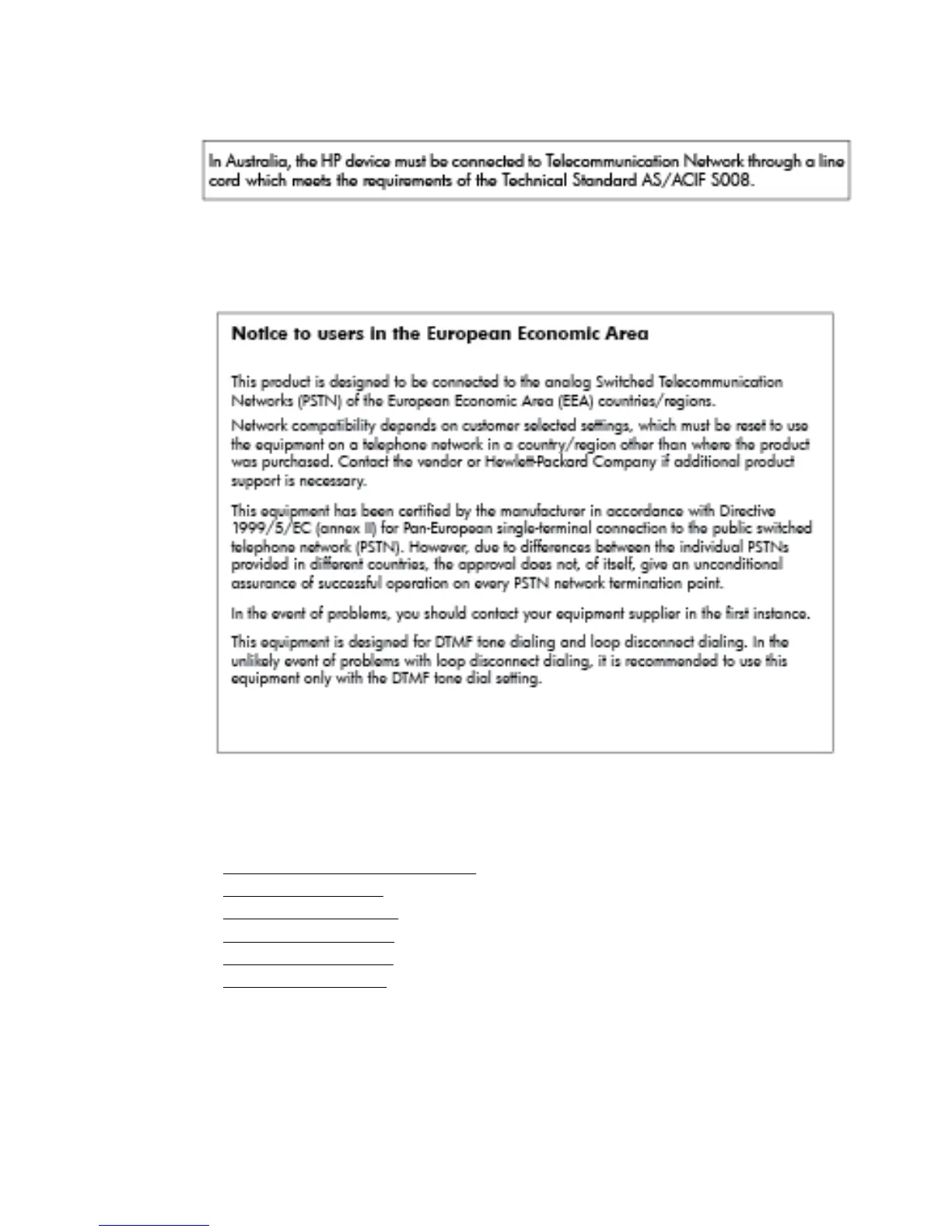 In Australia, the HP device must be connected to Telecommunication Network through a line cord which meets the requirements of the Technical Standard AS/ACIF S008.

Notice to users in the European Economic Area

This product is designed to be connected to the analog Switched Telecommunication Networks (PSTN) of the European Economic Area (EEA) countries/regions.

Network compatibility depends on customer selected settings, which must be reset to use the equipment on a telephone network in a country/region other than where the product was purchased. Contact the vendor or Hewlett-Packard Company if additional product support is necessary.

This equipment has been certified by the manufacturer in accordance with Directive 1999/5/EC (annex II) for Pan-European single-terminal connection to the public switched telephone network (PSTN). However, due to differences between the individual PSTNs provided in different countries, the approval does not, of itself, give an unconditional assurance of successful operation on every PSTN network termination point.

In the event of problems, you should contact your equipment supplier in the first instance.

This equipment is designed for DTMF tone dialing and loop disconnect dialing. In the unlikely event of problems with loop disconnect dialing, it is recommended to use this equipment only with the DTMF tone dial setting.